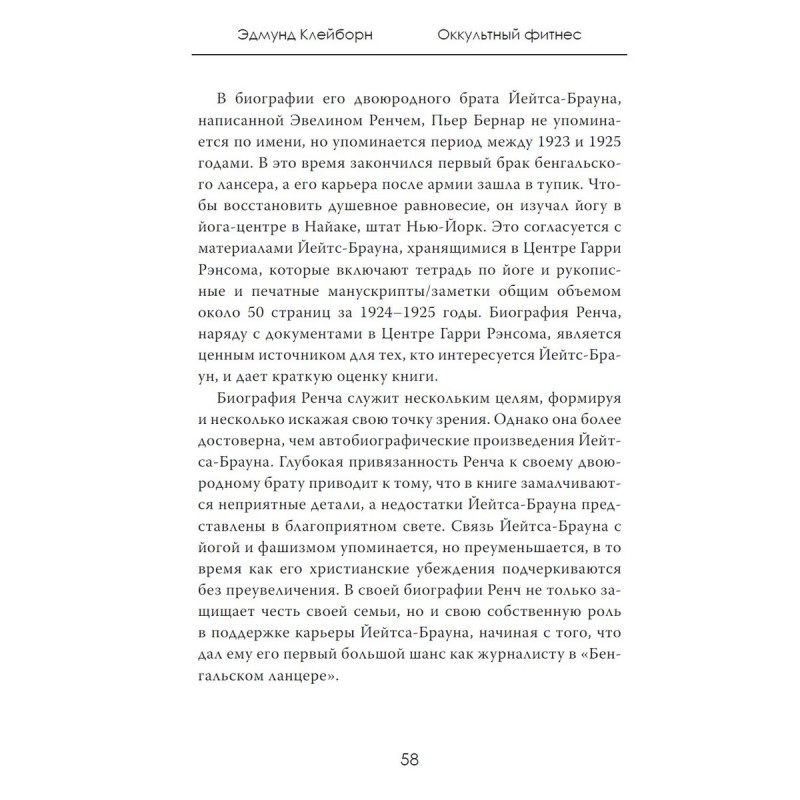 Эдмунд Клейборн Оккультный фитнес

В биографии его двоюродного брата Йейтса-Брауна, написанной Эвелином Ренчем, Пьер Бернар не упоминается по имени, но упоминается период между 1923 и 1925 годами. В это время закончился первый брак бенгальского лансера, а его карьера после армии зашла в тупик. Чтобы восстановить душевное равновесие, он изучал йогу в йога-центре в Найаке, штат Нью-Йорк. Это согласуется с материалами Йейтс-Брауна, хранящимися в Центре Гарри Рэнсома, которые включают тетрадь по йоге и рукописные и печатные манускрипты/заметки общим объемом около 50 страниц за 1924–1925 годы. Биография Ренча, наряду с документами в Центре Гарри Рэнсома, является ценным источником для тех, кто интересуется Йейтс-Браун, и дает краткую оценку книги.

Биография Ренча служит нескольким целям, формируя и несколько искажая свою точку зрения. Однако она более достоверна, чем автобиографические произведения Йейтса-Брауна. Глубокая привязанность Ренча к своему двоюродному брату приводит к тому, что в книге замалчиваются неприятные детали, а недостатки Йейтса-Брауна представлены в благоприятном свете. Связь Йейтса-Брауна с йогой и фашизмом упоминается, но преуменьшается, в то время как его христианские убеждения подчеркиваются без преувеличения. В своей биографии Ренч не только защищает честь своей семьи, но и свою собственную роль в поддержке карьеры Йейтса-Брауна, начиная с того, что дал ему его первый большой шанс как журналисту в «Бенгальском ланцере».

58